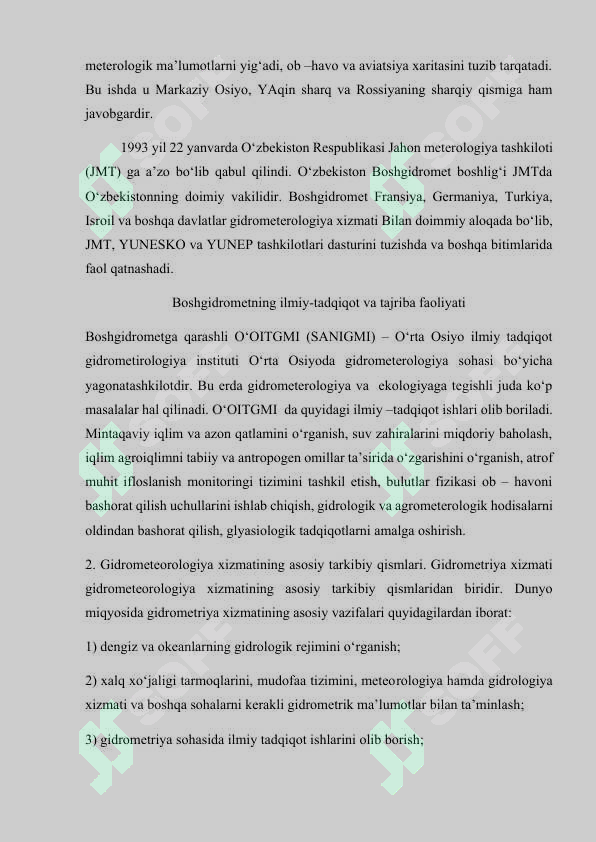 meterologik ma’lumotlarni yig‘adi, ob –havo va aviatsiya xaritasini tuzib tarqatadi. Bu ishda u Markaziy Osiyo, YAqin sharq va Rossiyaning sharqiy qismiga ham javobgardir.

1993 yil 22 yanvarda O‘zbekiston Respublikasi Jahon meterologiya tashkiloti (JMT) ga a’zo bo‘lib qabul qilindi. O‘zbekiston Boshgidromet boshlig‘i JMTda O‘zbekistonning doimiy vakilidir. Boshgidromet Fransiya, Germaniya, Turkiya, Isroil va boshqa davlatlar gidrometerologiya xizmati Bilan doimmiy aloqada bo‘lib, JMT, YUNESKO va YUNEP tashkilotlari dasturini tuzishda va boshqa bitimlarida faol qatnashadi.

Boshgidrometning ilmiy-tadqiqot va tajriba faoliyati

Boshgidrometga qarashli O‘OITGMI (SANIGMI) – O‘rta Osiyo ilmiy tadqiqot gidrometirologiya instituti O‘rta Osiyoda gidrometerologiya sohasi bo‘yicha yagonatashkilotdir. Bu erda gidrometerologiya va ekologiyaga tegishli juda ko‘p masalalar hal qilinadi. O‘OITGMI da quyidagi ilmiy –tadqiqot ishlari olib boriladi. Mintaqaviy iqlim va azon qatlamini o‘rganish, suv zahiralarini miqdoriy baholash, iqlim agroiqlimni tabiiy va antropogen omillar ta’sirida o‘zgarishini o‘rganish, atrof muhit ifloslanish monitoringi tizimini tashkil etish, bulutlar fizikasi ob – havoni bashorat qilish uchullarini ishlab chiqish, gidrologik va agrometerologik hodisalarni oldindan bashorat qilish, glyasiologik tadqiqotlarni amalga oshirish.

2. Gidrometeorologiya xizmatining asosiy tarkibiy qismlari. Gidrometriya xizmati gidrometeorologiya xizmatining asosiy tarkibiy qismlaridan biridir. Dunyo miqyosida gidrometriya xizmatining asosiy vazifalari quyidagilardan iborat:

1) dengiz va okeanlarning gidrologik rejimini o‘rganish;

2) xalq xo‘jaligi tarmoqlarini, mudofaa tizimini, meteorologiya hamda gidrologiya xizmati va boshqa sohalarni kerakli gidrometrik ma’lumotlar bilan ta’minlash;

3) gidrometriya sohasida ilmiy tadqiqot ishlarini olib borish;